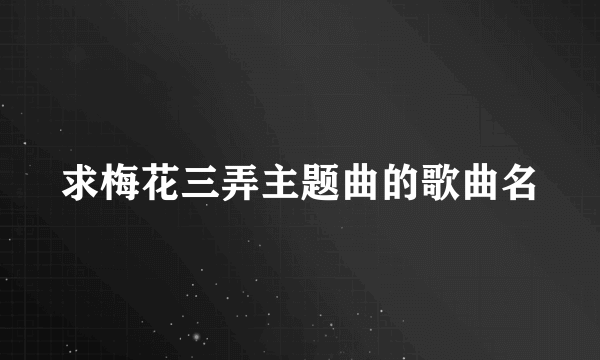 求梅花三弄主题曲的歌曲名